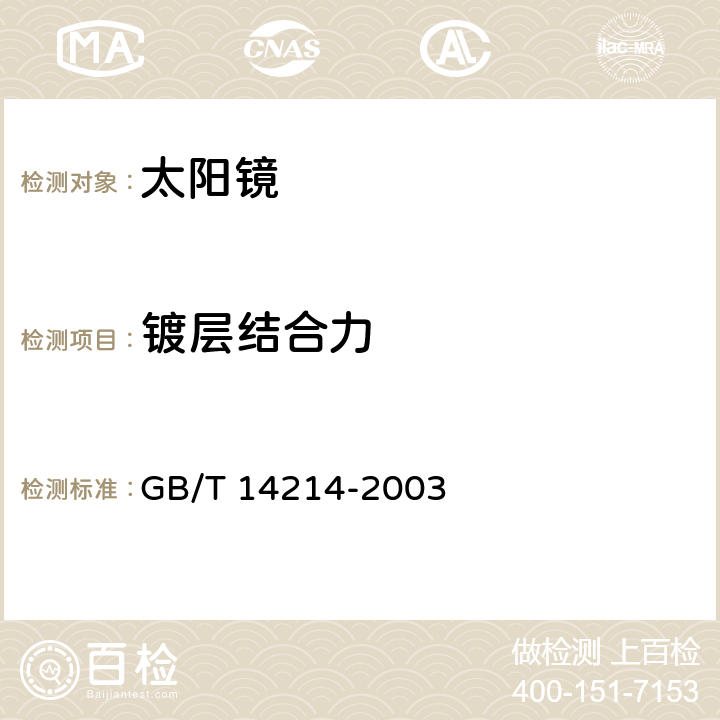 MA CNAS AC ilac-MRA

检测对象： 太阳镜

检测项目： 镀层结合力

检测标准： GB/T 14214-2003

百检
Baijiantest.com

做检测 上百检
400-151-7153